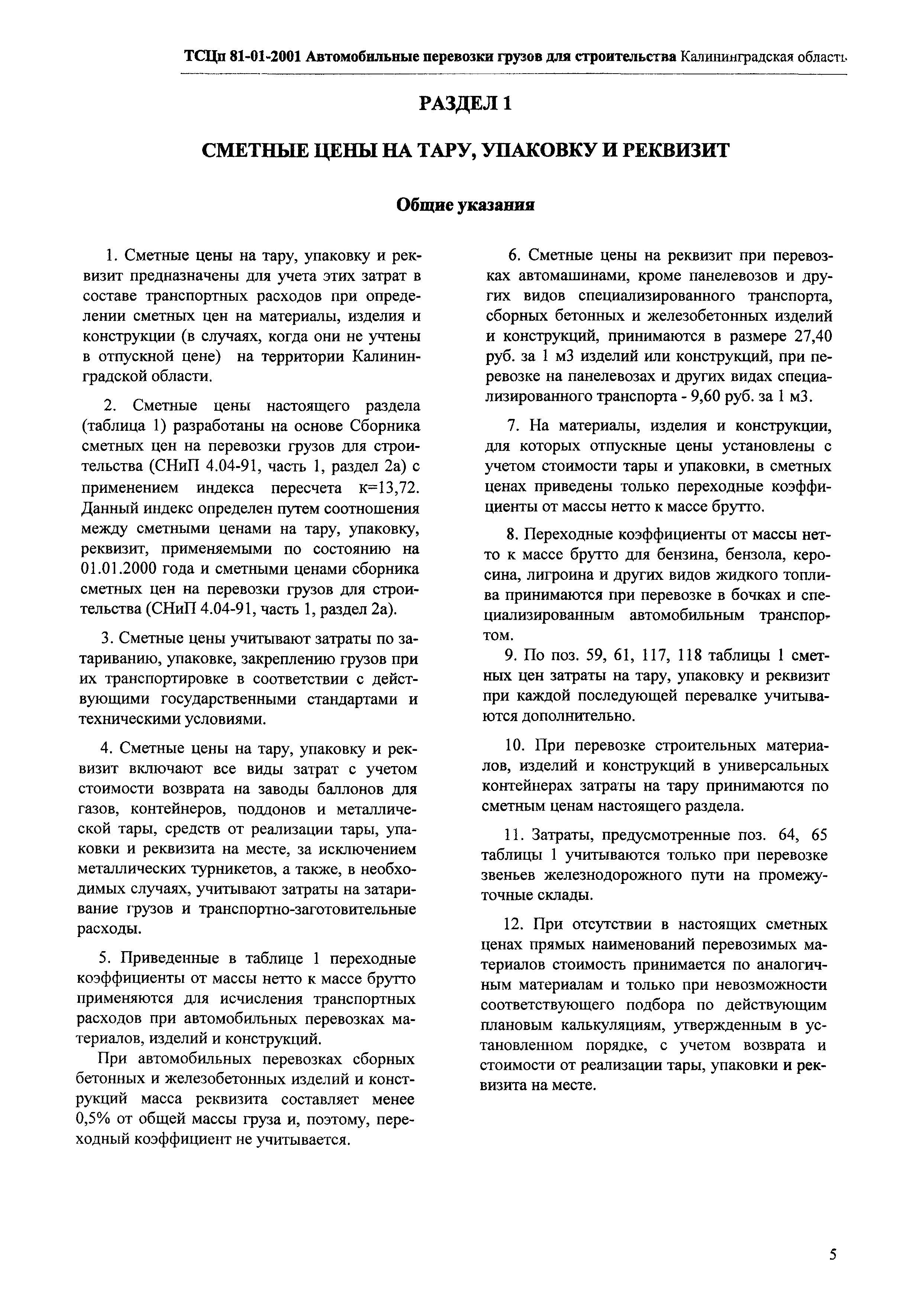 ТСЦп 81-01-2001 Автомобильные перевозки грузов для строительства Калининградская область

РАЗДЕЛ 1

СМЕТНЫЕ ЦЕНЫ НА ТАРУ, УПАКОВКУ И РЕКВИЗИТ

Общие указания

1. Сметные цены на тару, упаковку и реквизит предназначены для учета этих затрат в составе транспортных расходов при определении сметных цен на материалы, изделия и конструкции (в случаях, когда они не учтены в отпускной цене) на территории Калининградской области.

2. Сметные цены настоящего раздела (таблица 1) разработаны на основе Сборника сметных цен на перевозки грузов для строительства (СНиП 4.04-91, часть 1, раздел 2а) с применением индекса пересчета к=13,72. Данный индекс определен путем соотношения между сметными ценами на тару, упаковку, реквизит, применяемыми по состоянию на 01.01.2000 года и сметными ценами сборника сметных цен на перевозки грузов для строительства (СНиП 4.04-91, часть 1, раздел 2а).

3. Сметные цены учитывают затраты по затариванию, упаковке, закреплению грузов при их транспортировке в соответствии с действующими государственными стандартами и техническими условиями.

4. Сметные цены на тару, упаковку и реквизит включают все виды затрат с учетом стоимости возврата на заводы баллонов для газов, контейнеров, поддонов и металлической тары, средств от реализации тары, упаковки и реквизита на месте, за исключением металлических турникетов, а также, в необходимых случаях, учитывают затраты на затаривание грузов и транспортно-заготовительные расходы.

5. Приведенные в таблице 1 переходные коэффициенты от массы нетто к массе брутто применяются для исчисления транспортных расходов при автомобильных перевозках материалов, изделий и конструкций.

При автомобильных перевозках сборных бетонных и железобетонных изделий и конструкций масса реквизита составляет менее 0,5% от общей массы груза и, поэтому, переходный коэффициент не учитывается.

6. Сметные цены на реквизит при перевозках автомашинами, кроме панелевозов и других видов специализированного транспорта, сборных бетонных и железобетонных изделий и конструкций, принимаются в размере 27,40 руб. за 1 м3 изделий или конструкций, при перевозке на панелевозах и других видах специализированного транспорта - 9,60 руб. за 1 м3.

7. На материалы, изделия и конструкции, для которых отпускные цены установлены с учетом стоимости тары и упаковки, в сметных ценах приведены только переходные коэффициенты от массы нетто к массе брутто.

8. Переходные коэффициенты от массы нетто к массе брутто для бензина, бензола, керосина, лигроина и других видов жидкого топлива принимаются при перевозке в бочках и специализированным автомобильным транспортом.

9. По поз. 59, 61, 117, 118 таблицы 1 сметных цен затраты на тару, упаковку и реквизит при каждой последующей перевалке учитываются дополнительно.

10. При перевозке строительных материалов, изделий и конструкций в универсальных контейнерах затраты на тару принимаются по сметным ценам настоящего раздела.

11. Затраты, предусмотренные поз. 64, 65 таблицы 1 учитываются только при перевозке звеньев железнодорожного пути на промежуточные склады.

12. При отсутствии в настоящих сметных ценах прямых наименований перевозимых материалов стоимость принимается по аналогичным материалам и только при невозможности соответствующего подбора по действующим плановым калькуляциям, утвержденным в установленном порядке, с учетом возврата и стоимости от реализации тары, упаковки и реквизита на месте.

5